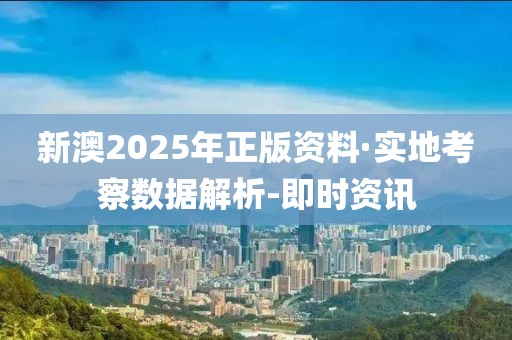 新澳2025年正版资料·实地考察数据解析-即时资讯